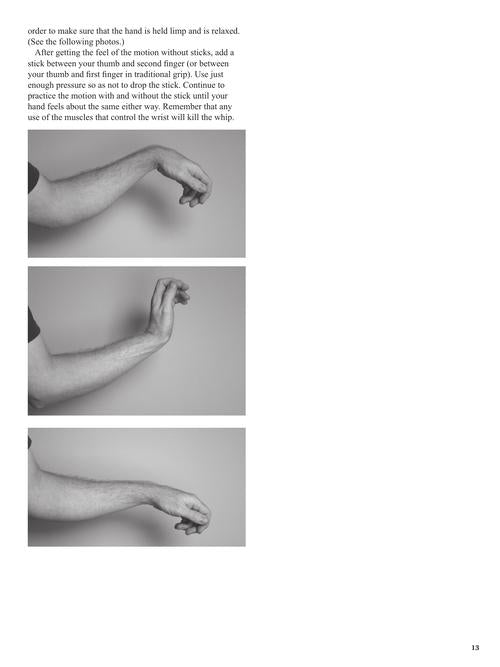 order to make sure that the hand is held limp and is relaxed. (See the following photos.)

After getting the feel of the motion without sticks, add a stick between your thumb and second finger (or between your thumb and first finger in traditional grip). Use just enough pressure so as not to drop the stick. Continue to practice the motion with and without the stick until your hand feels about the same either way. Remember that any use of the muscles that control the wrist will kill the whip.

13